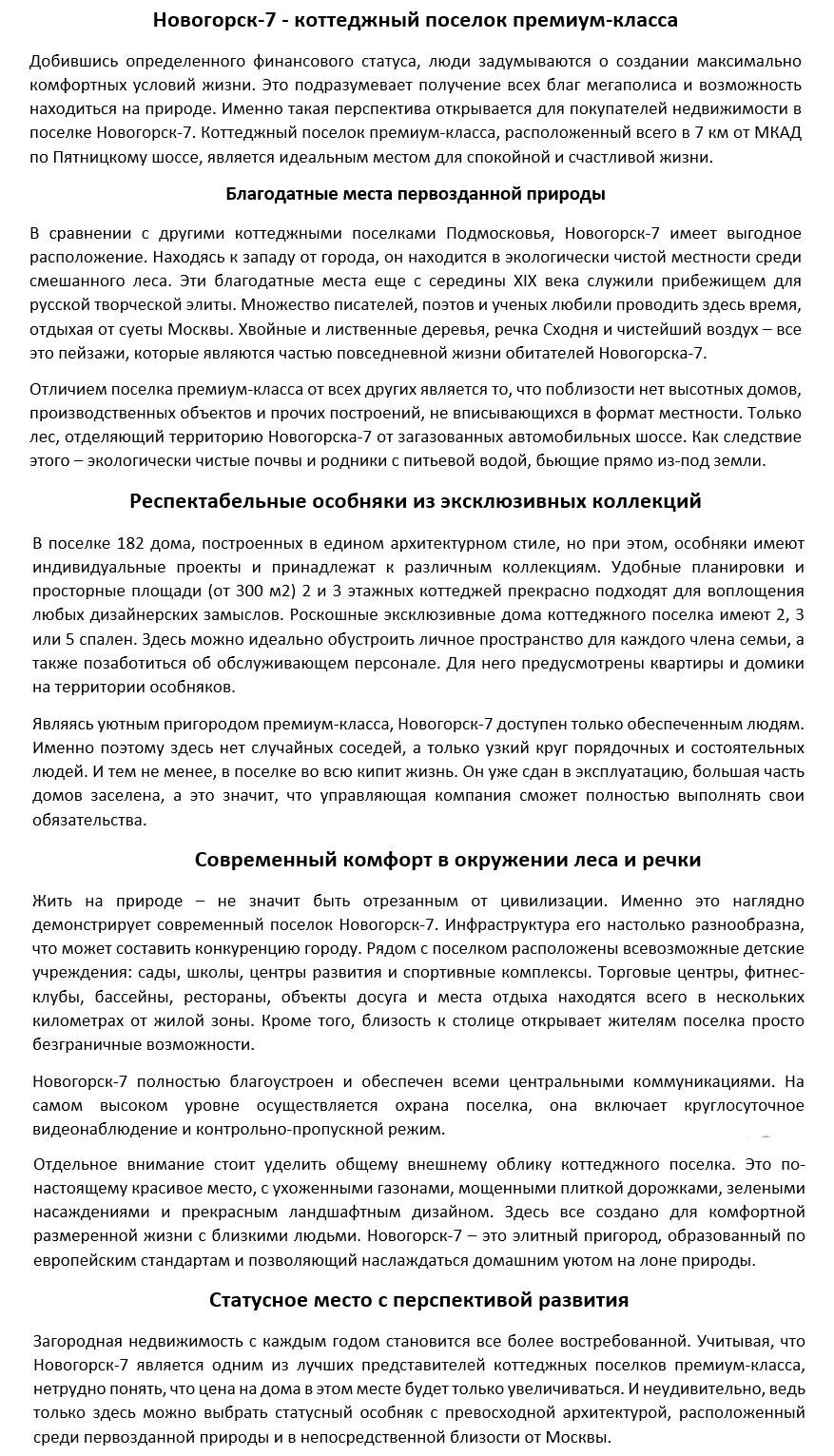 Новогорск-7 - коттеджный поселок премиум-класса

Добившись определенного финансового статуса, люди задумываются о создании максимально комфортных условий жизни. Это подразумевает получение всех благ мегаполиса и возможность находиться на природе. Именно такая перспектива открывается для покупателей недвижимости в поселке Новогорск-7. Коттеджный поселок премиум-класса, расположенный всего в 7 км от МКАД по Пятницкому шоссе, является идеальным местом для спокойной и счастливой жизни.

Благодатные места первозданной природы

В сравнении с другими коттеджными поселками Подмосковья, Новогорск-7 имеет выгодное расположение. Находясь к западу от города, он находится в экологически чистой местности среди смешанного леса. Эти благодатные места еще с середины XIX века служили прибежищем для русской творческой элиты. Множество писателей, поэтов и ученых любили проводить здесь время, отдыхая от суеты Москвы. Хвойные и лиственные деревья, речка Сходня и чистейший воздух – все это пейзажи, которые являются частью повседневной жизни обитателей Новогорска-7.

Отличием поселка премиум-класса от всех других является то, что поблизости нет высотных домов, производственных объектов и прочих построений, не вписывающихся в формат местности. Только лес, отделяющий территорию Новогорска-7 от загазованных автомобильных шоссе. Как следствие этого – экологически чистые почвы и родники с питьевой водой, бьющие прямо из-под земли.

Респектабельные особняки из эксклюзивных коллекций

В поселке 182 дома, построенных в едином архитектурном стиле, но при этом, особняки имеют индивидуальные проекты и принадлежат к различным коллекциям. Удобные планировки и просторные площади (от 300 м2) 2 и 3 этажных коттеджей прекрасно подходят для воплощения любых дизайнерских замыслов. Роскошные эксклюзивные дома коттеджного поселка имеют 2, 3 или 5 спален. Здесь можно идеально обустроить личное пространство для каждого члена семьи, а также позаботиться об обслуживающем персонале. Для него предусмотрены квартиры и домики на территории особняков.

Являясь уютным пригородом премиум-класса, Новогорск-7 доступен только обеспеченным людям. Именно поэтому здесь нет случайных соседей, а только узкий круг порядочных и состоятельных людей. И тем не менее, в поселке во всю кипит жизнь. Он уже сдан в эксплуатацию, большая часть домов заселена, а это значит, что управляющая компания сможет полностью выполнять свои обязательства.

Современный комфорт в окружении леса и речки

Жить на природе – не значит быть отрезанным от цивилизации. Именно это наглядно демонстрирует современный поселок Новогорск-7. Инфраструктура его настолько разнообразна, что может составить конкуренцию городу. Рядом с поселком расположены всевозможные детские учреждения: сады, школы, центры развития и спортивные комплексы. Торговые центры, фитнес-клубы, бассейны, рестораны, объекты досуга и места отдыха находятся всего в нескольких километрах от жилой зоны. Кроме того, близость к столице открывает жителям поселка просто безграничные возможности.

Новогорск-7 полностью благоустроен и обеспечен всеми центральными коммуникациями. На самом высоком уровне осуществляется охрана поселка, она включает круглосуточное видеонаблюдение и контрольно-пропускной режим.

Отдельное внимание стоит уделить общему внешнему облику коттеджного поселка. Это по-настоящему красивое место, с ухоженными газонами, мощенными плиткой дорожками, зелеными насаждениями и прекрасным ландшафтным дизайном. Здесь все создано для комфортной размеренной жизни с близкими людьми. Новогорск-7 – это элитный пригород, образованный по европейским стандартам и позволяющий наслаждаться домашним уютом на лоне природы.

Статусное место с перспективой развития

Загородная недвижимость с каждым годом становится все более востребованной. Учитывая, что Новогорск-7 является одним из лучших представителей коттеджных поселков премиум-класса, нетрудно понять, что цена на дома в этом месте будет только увеличиваться. И неудивительно, ведь только здесь можно выбрать статусный особняк с превосходной архитектурой, расположенный среди первозданной природы и в непосредственной близости от Москвы.